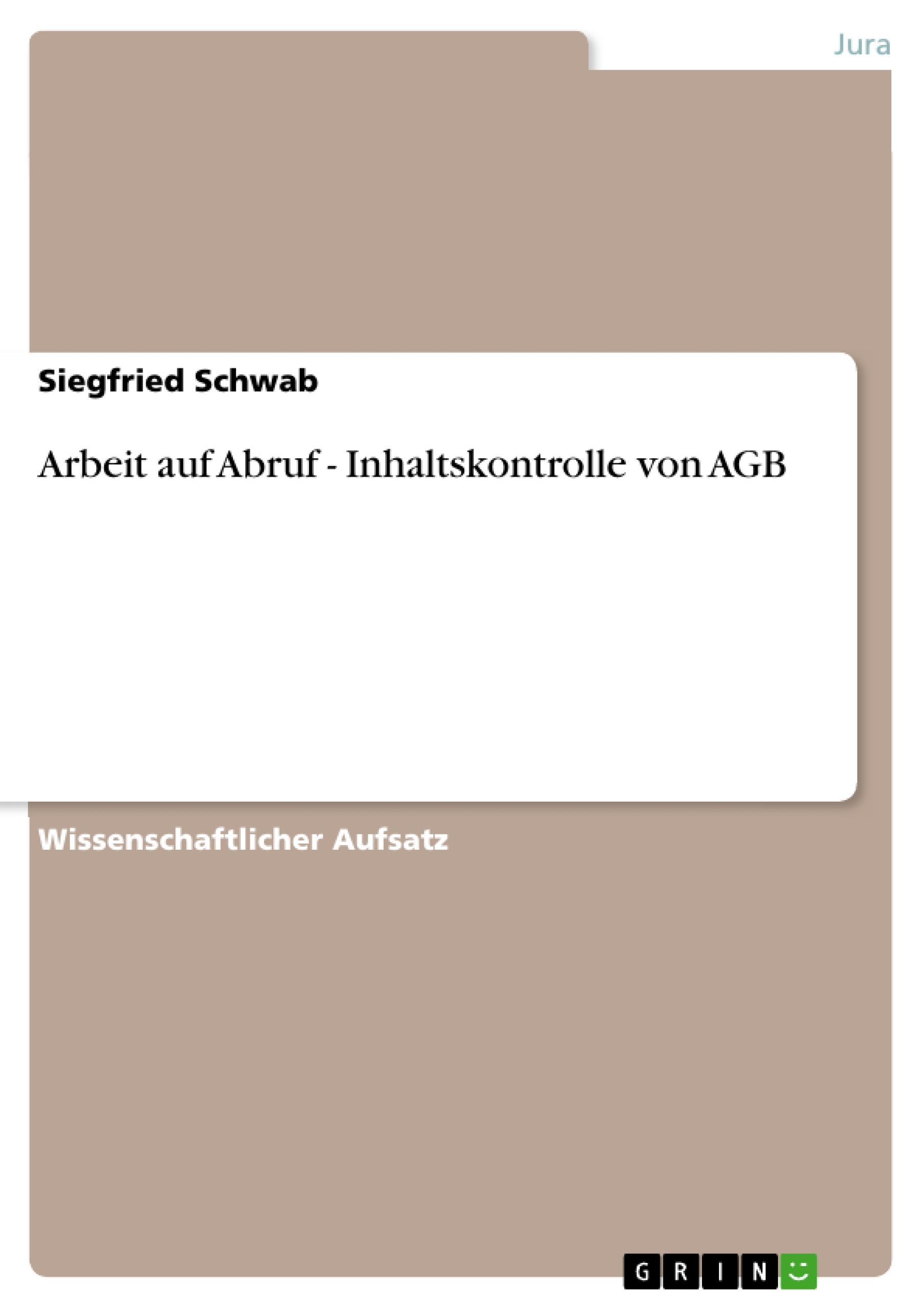 Jura

Siegfried Schwab

Arbeit auf Abruf - Inhaltskontrolle von AGB

Wissenschaftlicher Aufsatz

GRIN